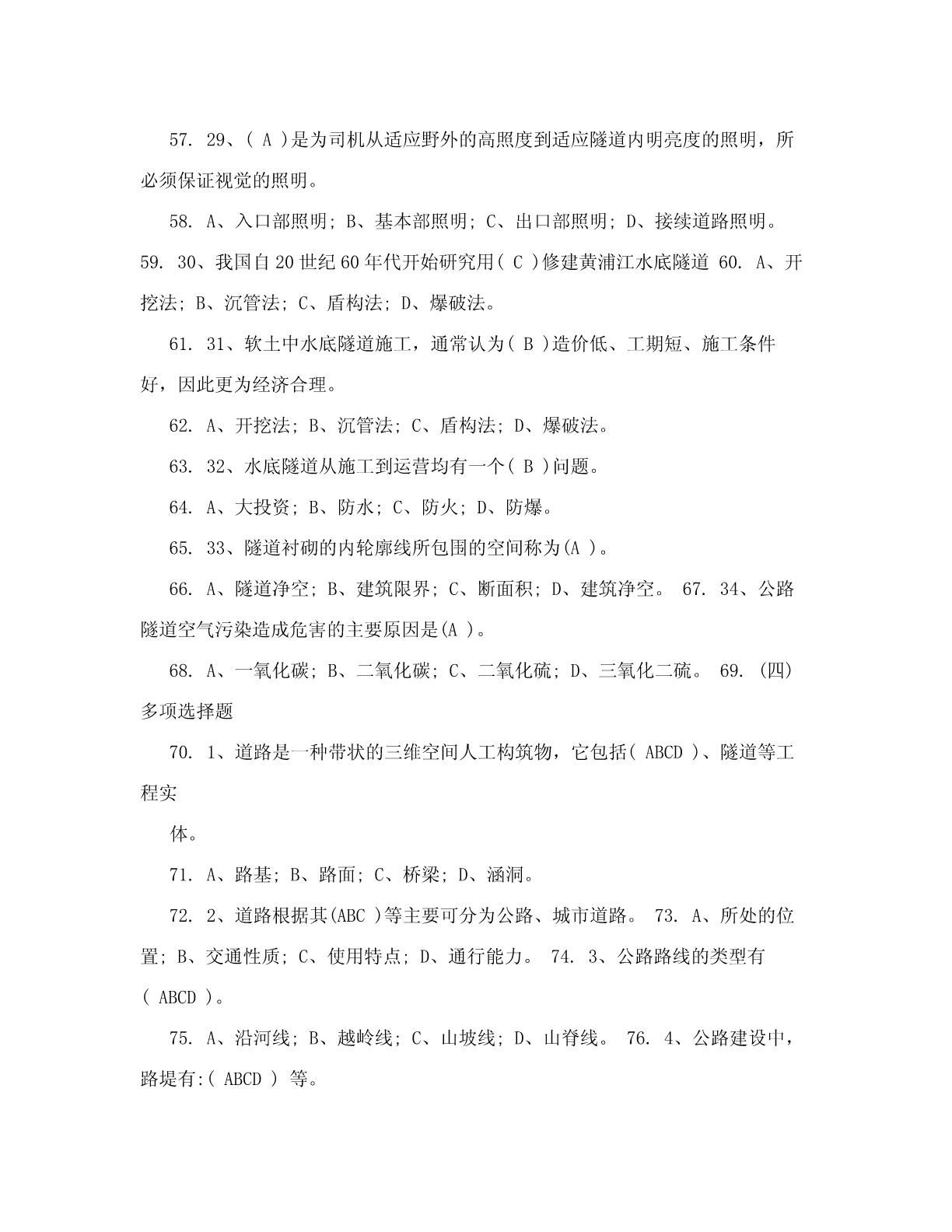 57. 29、( A )是为司机从适应野外的高照度到适应隧道内明亮度的照明，所必须保证视觉的照明。

58. A、入口部照明; B、基本部照明; C、出口部照明; D、接续道路照明。

59. 30、我国自20世纪60年代开始研究用( C )修建黄浦江水底隧道 60. A、开挖法; B、沉管法; C、盾构法; D、爆破法。

61. 31、软土中水底隧道施工，通常认为( B )造价低、工期短、施工条件好，因此更为经济合理。

62. A、开挖法; B、沉管法; C、盾构法; D、爆破法。

63. 32、水底隧道从施工到运营均有一个( B )问题。

64. A、大投资; B、防水; C、防火; D、防爆。

65. 33、隧道衬砌的内轮廓线所包围的空间称为(A )。

66. A、隧道净空; B、建筑限界; C、断面积; D、建筑净空。 67. 34、公路隧道空气污染造成危害的主要原因是(A )。

68. A、一氧化碳; B、二氧化碳; C、二氧化硫; D、三氧化二硫。 69. (四)多项选择题

70. 1、道路是一种带状的三维空间人工构筑物，它包括( ABCD )、隧道等工程实

体。

71. A、路基; B、路面; C、桥梁; D、涵洞。

72. 2、道路根据其(ABC )等主要可分为公路、城市道路。 73. A、所处的位置; B、交通性质; C、使用特点; D、通行能力。 74. 3、公路路线的类型有( ABCD )。

75. A、沿河线; B、越岭线; C、山坡线; D、山脊线。 76. 4、公路建设中，路堤有:( ABCD ) 等。